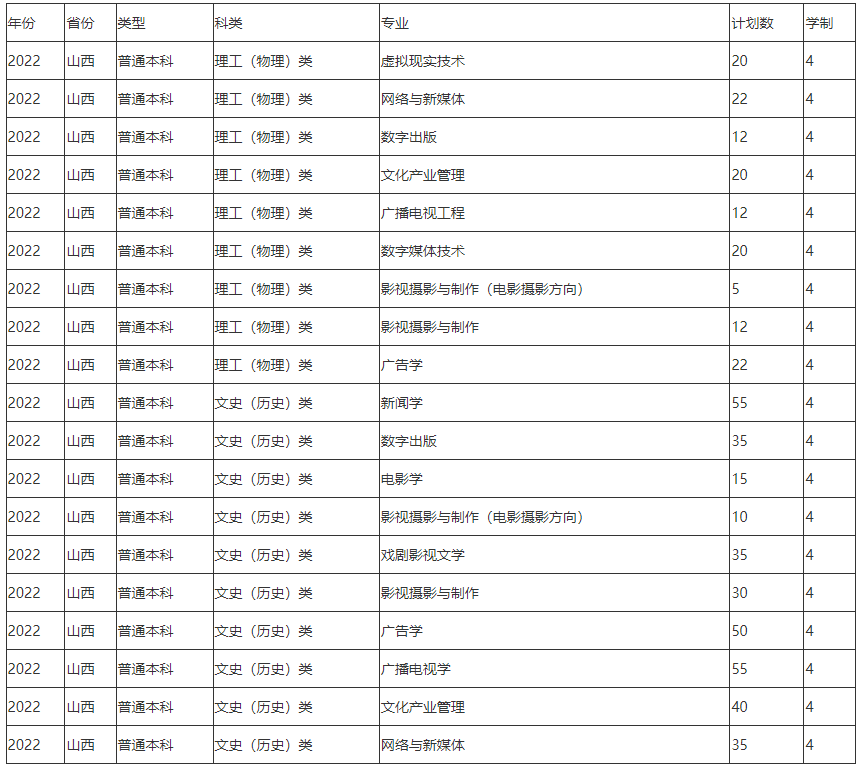 | 年份 | 省份 | 类型 | 科类 | 专业 | 计划数 | 学制 |
|---|---|---|---|---|---|---|
| 2022 | 山西 | 普通本科 | 理工（物理）类 | 虚拟现实技术 | 20 | 4 |
| 2022 | 山西 | 普通本科 | 理工（物理）类 | 网络与新媒体 | 22 | 4 |
| 2022 | 山西 | 普通本科 | 理工（物理）类 | 数字出版 | 12 | 4 |
| 2022 | 山西 | 普通本科 | 理工（物理）类 | 文化产业管理 | 20 | 4 |
| 2022 | 山西 | 普通本科 | 理工（物理）类 | 广播电视工程 | 12 | 4 |
| 2022 | 山西 | 普通本科 | 理工（物理）类 | 数字媒体技术 | 20 | 4 |
| 2022 | 山西 | 普通本科 | 理工（物理）类 | 影视摄影与制作（电影摄影方向） | 5 | 4 |
| 2022 | 山西 | 普通本科 | 理工（物理）类 | 影视摄影与制作 | 12 | 4 |
| 2022 | 山西 | 普通本科 | 理工（物理）类 | 广告学 | 22 | 4 |
| 2022 | 山西 | 普通本科 | 文史（历史）类 | 新闻学 | 55 | 4 |
| 2022 | 山西 | 普通本科 | 文史（历史）类 | 数字出版 | 35 | 4 |
| 2022 | 山西 | 普通本科 | 文史（历史）类 | 电影学 | 15 | 4 |
| 2022 | 山西 | 普通本科 | 文史（历史）类 | 影视摄影与制作（电影摄影方向） | 10 | 4 |
| 2022 | 山西 | 普通本科 | 文史（历史）类 | 戏剧影视文学 | 35 | 4 |
| 2022 | 山西 | 普通本科 | 文史（历史）类 | 影视摄影与制作 | 30 | 4 |
| 2022 | 山西 | 普通本科 | 文史（历史）类 | 广告学 | 50 | 4 |
| 2022 | 山西 | 普通本科 | 文史（历史）类 | 广播电视学 | 55 | 4 |
| 2022 | 山西 | 普通本科 | 文史（历史）类 | 文化产业管理 | 40 | 4 |
| 2022 | 山西 | 普通本科 | 文史（历史）类 | 网络与新媒体 | 35 | 4 |